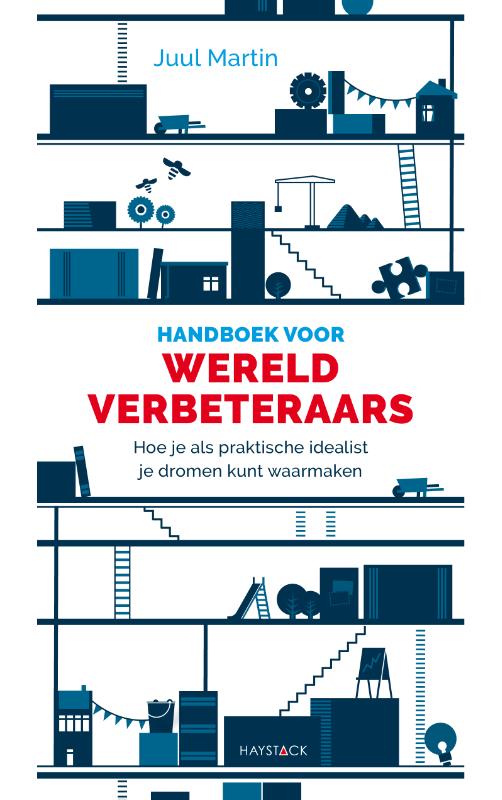 Juul Martin

HANDBOEK VOOR
WERELD
VERBETERAARS

Hoe je als praktische idealist
je dromen kunt waarmaken

HAYSTACK